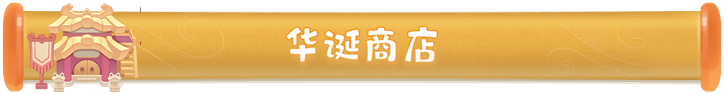 华诞商店